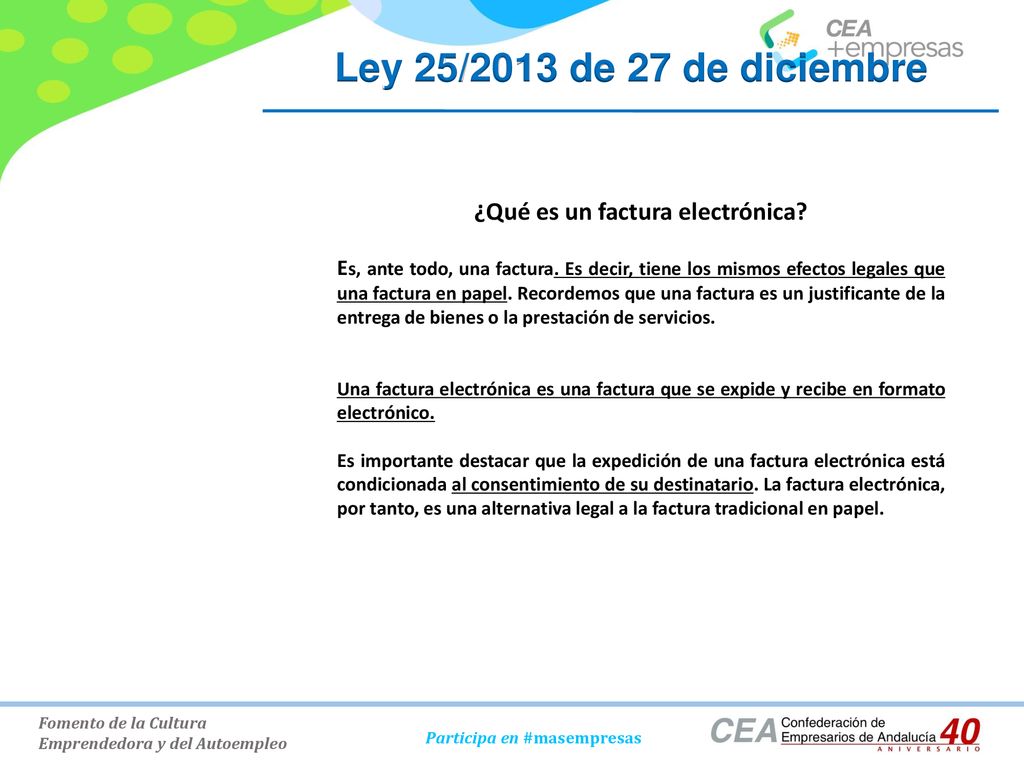 CEA
+empresas

Ley 25/2013 de 27 de diciembre

¿Qué es un factura electrónica?

Es, ante todo, una factura. Es decir, tiene los mismos efectos legales que una factura en papel. Recordemos que una factura es un justificante de la entrega de bienes o la prestación de servicios.

Una factura electrónica es una factura que se expide y recibe en formato electrónico.

Es importante destacar que la expedición de una factura electrónica está condicionada al consentimiento de su destinatario. La factura electrónica, por tanto, es una alternativa legal a la factura tradicional en papel.

Fomento de la Cultura
Emprendedora y del Autoempleo

Participa en #masempresas

CEA Confederación de Empresarios de Andalucía 40 ANIVERSARIO